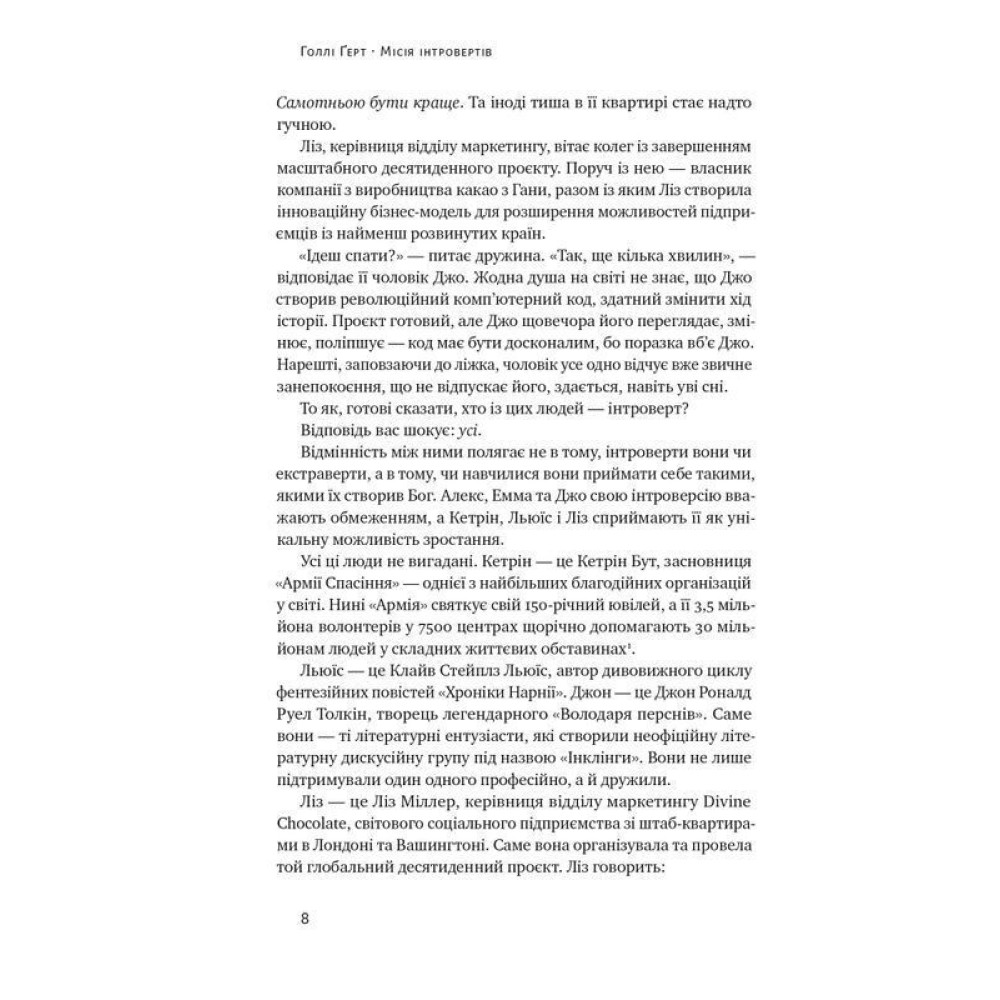 Голлі Ґерт · Місія інтровертів

Самотньою бути краще. Та іноді тиша в її квартирі стає надто гучною.

Ліз, керівниця відділу маркетингу, вітає колег із завершенням масштабного десятиденного проєкту. Поруч із нею — власник компанії з виробництва какао з Гани, разом із яким Ліз створила інноваційну бізнес-модель для розширення можливостей підприємців із найменш розвинутих країн.

«Ідеш спати?» — питає дружина. «Так, ще кілька хвилин», — відповідає її чоловік Джо. Жодна душа на світі не знає, що Джо створив революційний комп'ютерний код, здатний змінити хід історії. Проєкт готовий, але Джо щовечора його переглядає, змінює, поліпшує — код має бути досконалим, бо поразка вб'є Джо. Нарешті, заповзаючи до ліжка, чоловік усе одно відчує вже звичне занепокоєння, що не відпускає його, здається, навіть уві сні.

То як, готові сказати, хто із цих людей — інтроверт?

Відповідь вас шокує: усі.

Відмінність між ними полягає не в тому, інтроверти вони чи екстраверти, а в тому, чи навчилися вони приймати себе такими, якими їх створив Бог. Алекс, Емма та Джо свою інтроверсію вважають обмеженням, а Кетрін, Льюїс і Ліз сприймають її як унікальну можливість зростання.

Усі ці люди не вигадані. Кетрін — це Кетрін Бут, засновниця «Армії Спасіння» — однієї з найбільших благодійних організацій у світі. Нині «Армія» святкує свій 150-річний ювілей, а її 3,5 мільйона волонтерів у 7500 центрах щорічно допомагають 30 мільйонам людей у складних життєвих обставинах¹.

Льюїс — це Клайв Стейплз Льюїс, автор дивовижного циклу фентезійних повістей «Хроніки Нарнії». Джон — це Джон Рональд Руел Толкін, творець легендарного «Володаря перснів». Саме вони — ті літературні ентузіасти, які створили неофіційну літературну дискусійну групу під назвою «Інклінги». Вони не лише підтримували один одного професійно, а й дружили.

Ліз — це Ліз Міллер, керівниця відділу маркетингу Divine Chocolate, світового соціального підприємства зі штаб-квартирами в Лондоні та Вашингтоні. Саме вона організувала та провела той глобальний десятиденний проєкт. Ліз говорить:

8